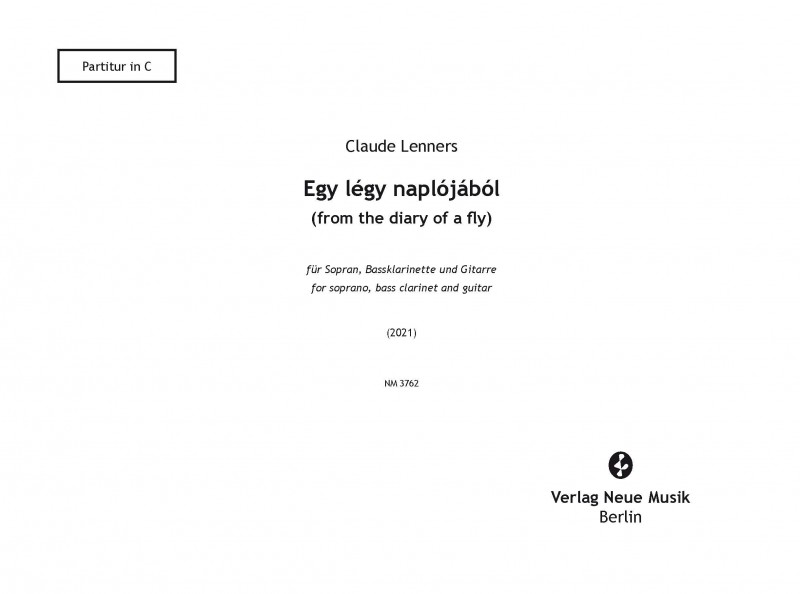 Partitur in C

Claude Lenners

Egy légy naplójából
(from the diary of a fly)

für Sopran, Bassklarinette und Gitarre
for soprano, bass clarinet and guitar

(2021)

NM 3762

Verlag Neue Musik
Berlin